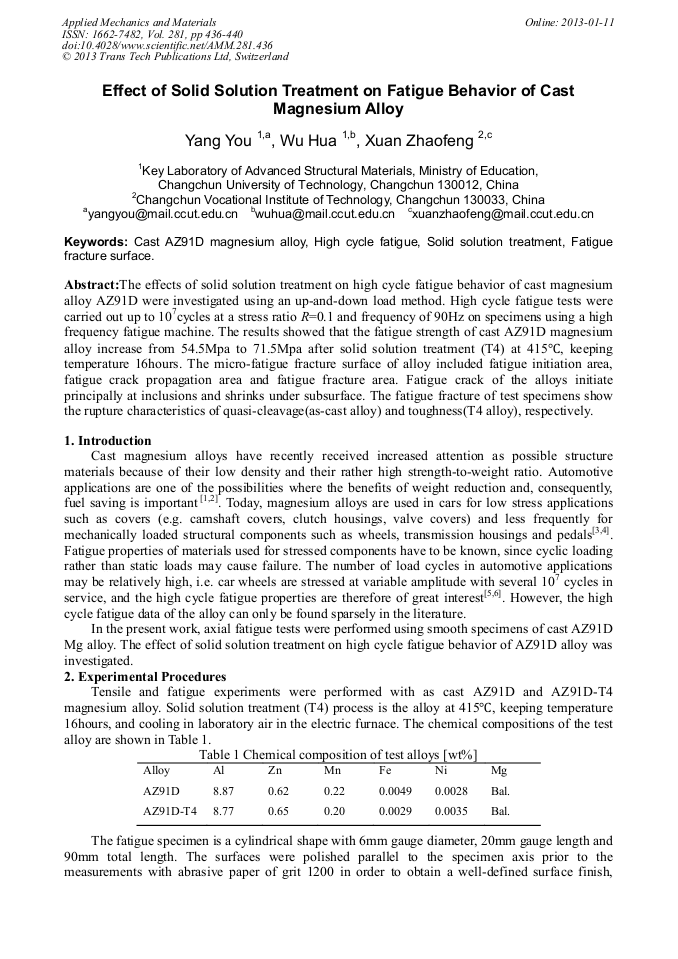 Applied Mechanics and Materials
ISSN: 1662-7482, Vol. 281, pp 436-440
doi:10.4028/www.scientific.net/AMM.281.436
© 2013 Trans Tech Publications Ltd, Switzerland

Online: 2013-01-11

Effect of Solid Solution Treatment on Fatigue Behavior of Cast Magnesium Alloy

Yang You $^{1,a}$, Wu Hua $^{1,b}$, Xuan Zhaofeng $^{2,c}$

$^1$Key Laboratory of Advanced Structural Materials, Ministry of Education, Changchun University of Technology, Changchun 130012, China
$^2$Changchun Vocational Institute of Technology, Changchun 130033, China
$^a$yangyou@mail.ccut.edu.cn $^b$wuhua@mail.ccut.edu.cn $^c$xuanzhaofeng@mail.ccut.edu.cn

Keywords: Cast AZ91D magnesium alloy, High cycle fatigue, Solid solution treatment, Fatigue fracture surface.

Abstract:The effects of solid solution treatment on high cycle fatigue behavior of cast magnesium alloy AZ91D were investigated using an up-and-down load method. High cycle fatigue tests were carried out up to $10^7$cycles at a stress ratio $R$=0.1 and frequency of 90Hz on specimens using a high frequency fatigue machine. The results showed that the fatigue strength of cast AZ91D magnesium alloy increase from 54.5Mpa to 71.5Mpa after solid solution treatment (T4) at 415℃, keeping temperature 16hours. The micro-fatigue fracture surface of alloy included fatigue initiation area, fatigue crack propagation area and fatigue fracture area. Fatigue crack of the alloys initiate principally at inclusions and shrinks under subsurface. The fatigue fracture of test specimens show the rupture characteristics of quasi-cleavage(as-cast alloy) and toughness(T4 alloy), respectively.

1. Introduction
Cast magnesium alloys have recently received increased attention as possible structure materials because of their low density and their rather high strength-to-weight ratio. Automotive applications are one of the possibilities where the benefits of weight reduction and, consequently, fuel saving is important $^{[1,2]}$. Today, magnesium alloys are used in cars for low stress applications such as covers (e.g. camshaft covers, clutch housings, valve covers) and less frequently for mechanically loaded structural components such as wheels, transmission housings and pedals$^{[3,4]}$. Fatigue properties of materials used for stressed components have to be known, since cyclic loading rather than static loads may cause failure. The number of load cycles in automotive applications may be relatively high, i.e. car wheels are stressed at variable amplitude with several $10^7$ cycles in service, and the high cycle fatigue properties are therefore of great interest$^{[5,6]}$. However, the high cycle fatigue data of the alloy can only be found sparsely in the literature.
In the present work, axial fatigue tests were performed using smooth specimens of cast AZ91D Mg alloy. The effect of solid solution treatment on high cycle fatigue behavior of AZ91D alloy was investigated.
2. Experimental Procedures
Tensile and fatigue experiments were performed with as cast AZ91D and AZ91D-T4 magnesium alloy. Solid solution treatment (T4) process is the alloy at 415℃, keeping temperature 16hours, and cooling in laboratory air in the electric furnace. The chemical compositions of the test alloy are shown in Table 1.
Table 1 Chemical composition of test alloys [wt%]

| Alloy | Al | Zn | Mn | Fe | Ni | Mg |
|---|---|---|---|---|---|---|
| AZ91D | 8.87 | 0.62 | 0.22 | 0.0049 | 0.0028 | Bal. |
| AZ91D-T4 | 8.77 | 0.65 | 0.20 | 0.0029 | 0.0035 | Bal. |

The fatigue specimen is a cylindrical shape with 6mm gauge diameter, 20mm gauge length and 90mm total length. The surfaces were polished parallel to the specimen axis prior to the measurements with abrasive paper of grit 1200 in order to obtain a well-defined surface finish,